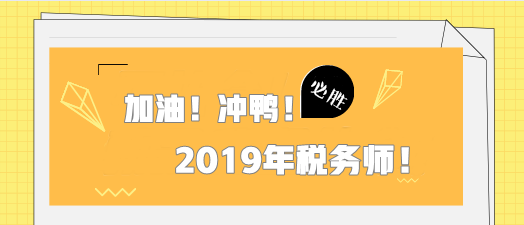 加油！冲鸭！

必胜

2019年税务师！